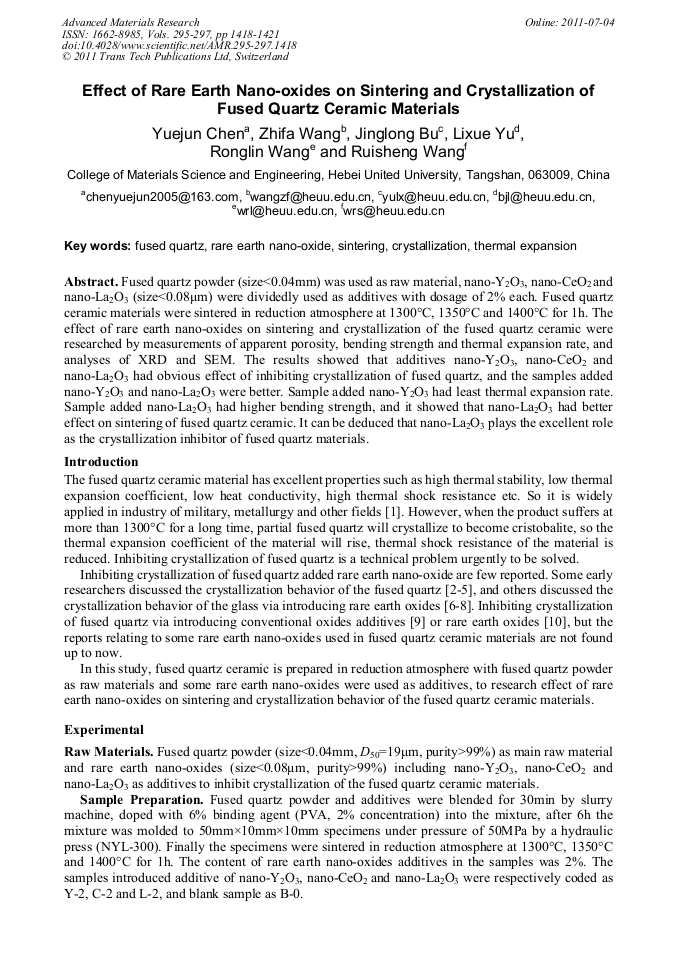 Advanced Materials Research
ISSN: 1662-8985, Vols. 295-297, pp 1418-1421
doi:10.4028/www.scientific.net/AMR.295-297.1418
© 2011 Trans Tech Publications Ltd, Switzerland

Online: 2011-07-04

Effect of Rare Earth Nano-oxides on Sintering and Crystallization of Fused Quartz Ceramic Materials

Yuejun Chen$^a$, Zhifa Wang$^b$, Jinglong Bu$^c$, Lixue Yu$^d$, Ronglin Wang$^e$ and Ruisheng Wang$^f$

College of Materials Science and Engineering, Hebei United University, Tangshan, 063009, China

$^a$chenyuejun2005@163.com, $^b$wangzf@heuu.edu.cn, $^c$yulx@heuu.edu.cn, $^d$bjl@heuu.edu.cn, $^e$wrl@heuu.edu.cn, $^f$wrs@heuu.edu.cn

Key words: fused quartz, rare earth nano-oxide, sintering, crystallization, thermal expansion

Abstract. Fused quartz powder (size<0.04mm) was used as raw material, nano-$Y_2O_3$, nano-$CeO_2$ and nano-$La_2O_3$ (size<0.08μm) were dividedly used as additives with dosage of 2% each. Fused quartz ceramic materials were sintered in reduction atmosphere at 1300°C, 1350°C and 1400°C for 1h. The effect of rare earth nano-oxides on sintering and crystallization of the fused quartz ceramic were researched by measurements of apparent porosity, bending strength and thermal expansion rate, and analyses of XRD and SEM. The results showed that additives nano-$Y_2O_3$, nano-$CeO_2$ and nano-$La_2O_3$ had obvious effect of inhibiting crystallization of fused quartz, and the samples added nano-$Y_2O_3$ and nano-$La_2O_3$ were better. Sample added nano-$Y_2O_3$ had least thermal expansion rate. Sample added nano-$La_2O_3$ had higher bending strength, and it showed that nano-$La_2O_3$ had better effect on sintering of fused quartz ceramic. It can be deduced that nano-$La_2O_3$ plays the excellent role as the crystallization inhibitor of fused quartz materials.

Introduction
The fused quartz ceramic material has excellent properties such as high thermal stability, low thermal expansion coefficient, low heat conductivity, high thermal shock resistance etc. So it is widely applied in industry of military, metallurgy and other fields [1]. However, when the product suffers at more than 1300°C for a long time, partial fused quartz will crystallize to become cristobalite, so the thermal expansion coefficient of the material will rise, thermal shock resistance of the material is reduced. Inhibiting crystallization of fused quartz is a technical problem urgently to be solved.

Inhibiting crystallization of fused quartz added rare earth nano-oxide are few reported. Some early researchers discussed the crystallization behavior of the fused quartz [2-5], and others discussed the crystallization behavior of the glass via introducing rare earth oxides [6-8]. Inhibiting crystallization of fused quartz via introducing conventional oxides additives [9] or rare earth oxides [10], but the reports relating to some rare earth nano-oxides used in fused quartz ceramic materials are not found up to now.

In this study, fused quartz ceramic is prepared in reduction atmosphere with fused quartz powder as raw materials and some rare earth nano-oxides were used as additives, to research effect of rare earth nano-oxides on sintering and crystallization behavior of the fused quartz ceramic materials.

Experimental
Raw Materials. Fused quartz powder (size<0.04mm, $D_{50}$=19μm, purity>99%) as main raw material and rare earth nano-oxides (size<0.08μm, purity>99%) including nano-$Y_2O_3$, nano-$CeO_2$ and nano-$La_2O_3$ as additives to inhibit crystallization of the fused quartz ceramic materials.

Sample Preparation. Fused quartz powder and additives were blended for 30min by slurry machine, doped with 6% binding agent (PVA, 2% concentration) into the mixture, after 6h the mixture was molded to 50mm×10mm×10mm specimens under pressure of 50MPa by a hydraulic press (NYL-300). Finally the specimens were sintered in reduction atmosphere at 1300°C, 1350°C and 1400°C for 1h. The content of rare earth nano-oxides additives in the samples was 2%. The samples introduced additive of nano-$Y_2O_3$, nano-$CeO_2$ and nano-$La_2O_3$ were respectively coded as Y-2, C-2 and L-2, and blank sample as B-0.